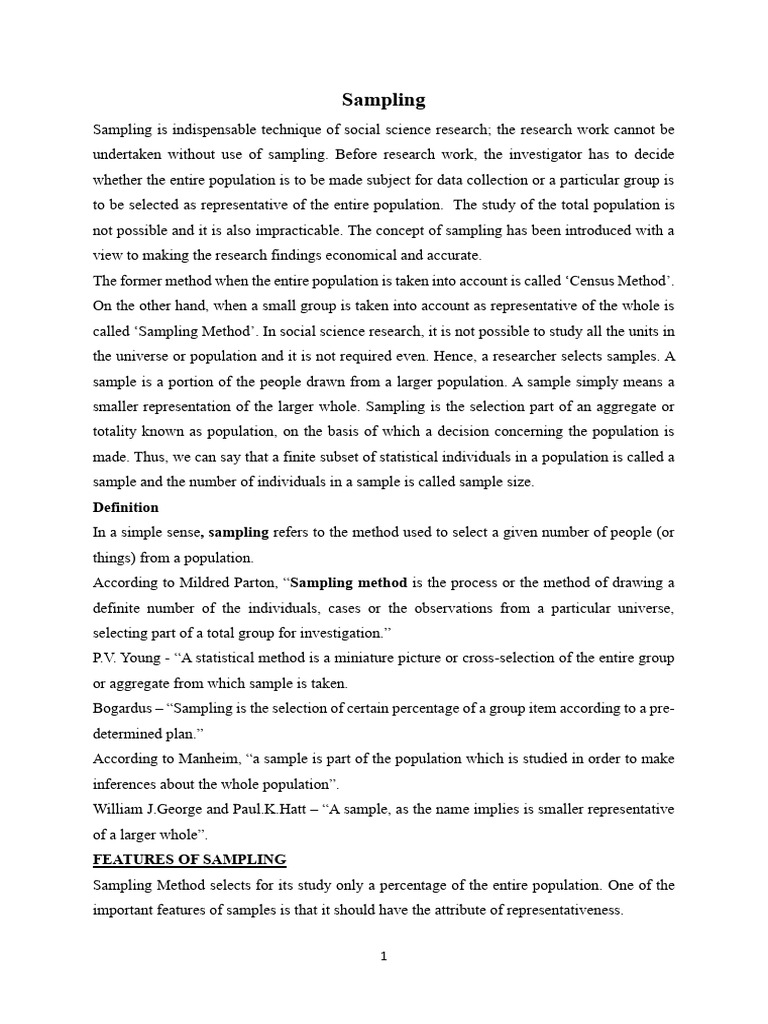 Sampling

Sampling is indispensable technique of social science research; the research work cannot be undertaken without use of sampling. Before research work, the investigator has to decide whether the entire population is to be made subject for data collection or a particular group is to be selected as representative of the entire population. The study of the total population is not possible and it is also impracticable. The concept of sampling has been introduced with a view to making the research findings economical and accurate.

The former method when the entire population is taken into account is called 'Census Method'. On the other hand, when a small group is taken into account as representative of the whole is called 'Sampling Method'. In social science research, it is not possible to study all the units in the universe or population and it is not required even. Hence, a researcher selects samples. A sample is a portion of the people drawn from a larger population. A sample simply means a smaller representation of the larger whole. Sampling is the selection part of an aggregate or totality known as population, on the basis of which a decision concerning the population is made. Thus, we can say that a finite subset of statistical individuals in a population is called a sample and the number of individuals in a sample is called sample size.

Definition

In a simple sense, sampling refers to the method used to select a given number of people (or things) from a population.

According to Mildred Parton, "Sampling method is the process or the method of drawing a definite number of the individuals, cases or the observations from a particular universe, selecting part of a total group for investigation."

P.V. Young - "A statistical method is a miniature picture or cross-selection of the entire group or aggregate from which sample is taken.

Bogardus – "Sampling is the selection of certain percentage of a group item according to a pre-determined plan."

According to Manheim, "a sample is part of the population which is studied in order to make inferences about the whole population".

William J.George and Paul.K.Hatt – "A sample, as the name implies is smaller representative of a larger whole".

FEATURES OF SAMPLING

Sampling Method selects for its study only a percentage of the entire population. One of the important features of samples is that it should have the attribute of representativeness.

1